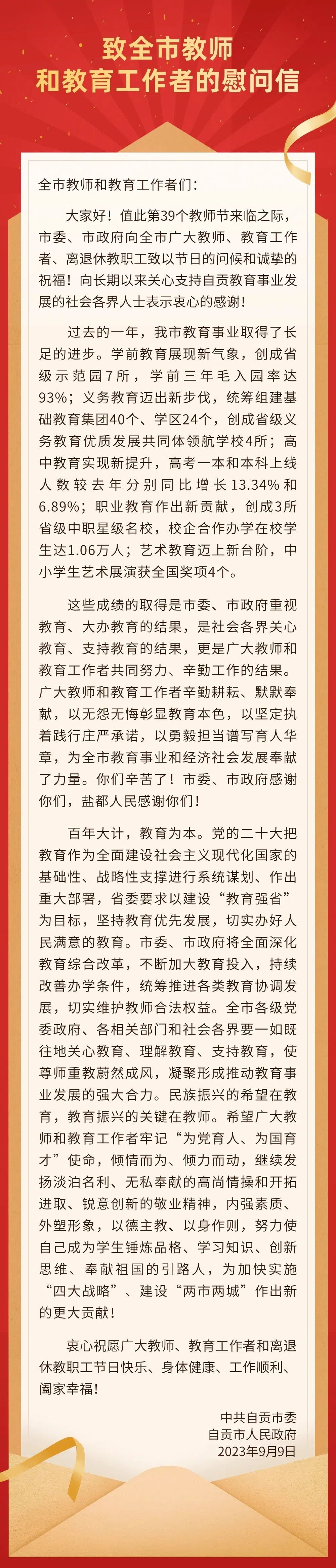 致全市教师
和教育工作者的慰问信

全市教师和教育工作者们：

大家好！值此第39个教师节来临之际，市委、市政府向全市广大教师、教育工作者、离退休教职工致以节日的问候和诚挚的祝福！向长期以来关心支持自贡教育事业发展的社会各界人士表示衷心的感谢！

过去的一年，我市教育事业取得了长足的进步。学前教育展现新气象，创成省级示范园7所，学前三年毛入园率达93%；义务教育迈出新步伐，统筹组建基础教育集团40个、学区24个，创成省级义务教育优质发展共同体领航学校4所；高中教育实现新提升，高考一本和本科上线人数较去年分别同比增长13.34%和6.89%；职业教育作出新贡献，创成3所省级中职星级名校，校企合作办学在校学生达1.06万人；艺术教育迈上新台阶，中小学生艺术展演获全国奖项4个。

这些成绩的取得是市委、市政府重视教育、大办教育的结果，是社会各界关心教育、支持教育的结果，更是广大教师和教育工作者共同努力、辛勤工作的结果。广大教师和教育工作者辛勤耕耘、默默奉献，以无怨无悔彰显教育本色，以坚定执着践行庄严承诺，以勇毅担当谱写育人华章，为全市教育事业和经济社会发展奉献了力量。你们辛苦了！市委、市政府感谢你们，盐都人民感谢你们！

百年大计，教育为本。党的二十大把教育作为全面建设社会主义现代化国家的基础性、战略性支撑进行系统谋划、作出重大部署，省委要求以建设“教育强省”为目标，坚持教育优先发展，切实办好人民满意的教育。市委、市政府将全面深化教育综合改革，不断加大教育投入，持续改善办学条件，统筹推进各类教育协调发展，切实维护教师合法权益。全市各级党委政府、各相关部门和社会各界要一如既往地关心教育、理解教育、支持教育，使尊师重教蔚然成风，凝聚形成推动教育事业发展的强大合力。民族振兴的希望在教育，教育振兴的关键在教师。希望广大教师和教育工作者牢记“为党育人、为国育才”使命，倾情而为、倾力而动，继续发扬淡泊名利、无私奉献的高尚情操和开拓进取、锐意创新的敬业精神，内强素质、外塑形象，以德主教、以身作则，努力使自己成为学生锤炼品格、学习知识、创新思维、奉献祖国的引路人，为加快实施“四大战略”、建设“两市两城”作出新的更大贡献！

衷心祝愿广大教师、教育工作者和离退休教职工节日快乐、身体健康、工作顺利、阖家幸福！

中共自贡市委
自贡市人民政府
2023年9月9日